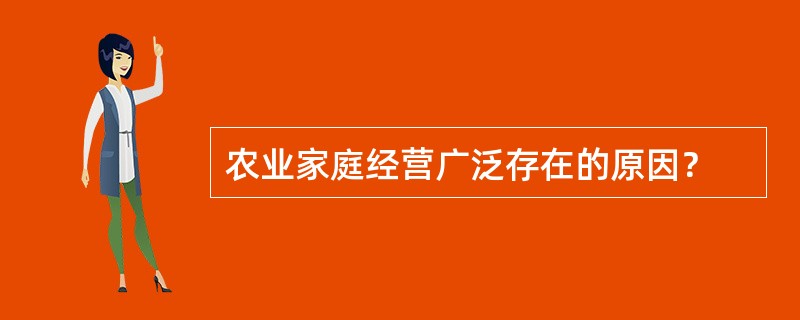 农业家庭经营广泛存在的原因？